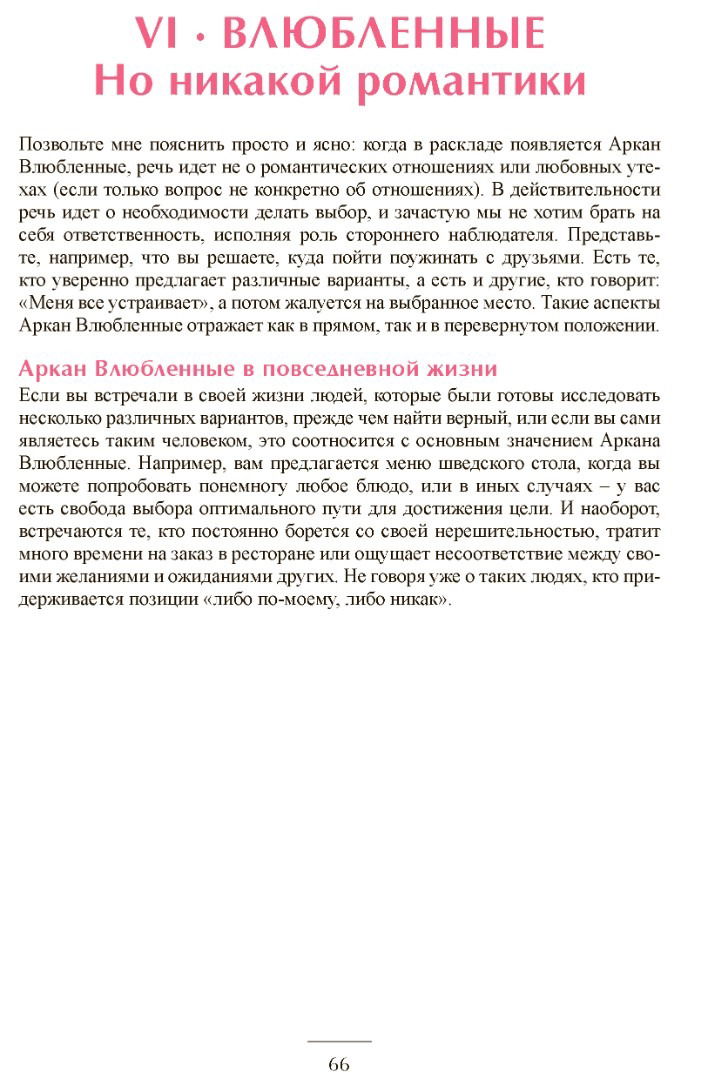 VI · ВЛЮБЛЕННЫЕ
Но никакой романтики

Позвольте мне пояснить просто и ясно: когда в раскладе появляется Аркан Влюбленные, речь идет не о романтических отношениях или любовных утехах (если только вопрос не конкретно об отношениях). В действительности речь идет о необходимости делать выбор, и зачастую мы не хотим брать на себя ответственность, исполняя роль стороннего наблюдателя. Представьте, например, что вы решаете, куда пойти поужинать с друзьями. Есть те, кто уверенно предлагает различные варианты, а есть и другие, кто говорит: «Меня все устраивает», а потом жалуется на выбранное место. Такие аспекты Аркан Влюбленные отражает как в прямом, так и в перевернутом положении.

Аркан Влюбленные в повседневной жизни
Если вы встречали в своей жизни людей, которые были готовы исследовать несколько различных вариантов, прежде чем найти верный, или если вы сами являетесь таким человеком, это соотносится с основным значением Аркана Влюбленные. Например, вам предлагается меню шведского стола, когда вы можете попробовать понемногу любое блюдо, или в иных случаях – у вас есть свобода выбора оптимального пути для достижения цели. И наоборот, встречаются те, кто постоянно борется со своей нерешительностью, тратит много времени на заказ в ресторане или ощущает несоответствие между своими желаниями и ожиданиями других. Не говоря уже о таких людях, кто придерживается позиции «либо по-моему, либо никак».

66